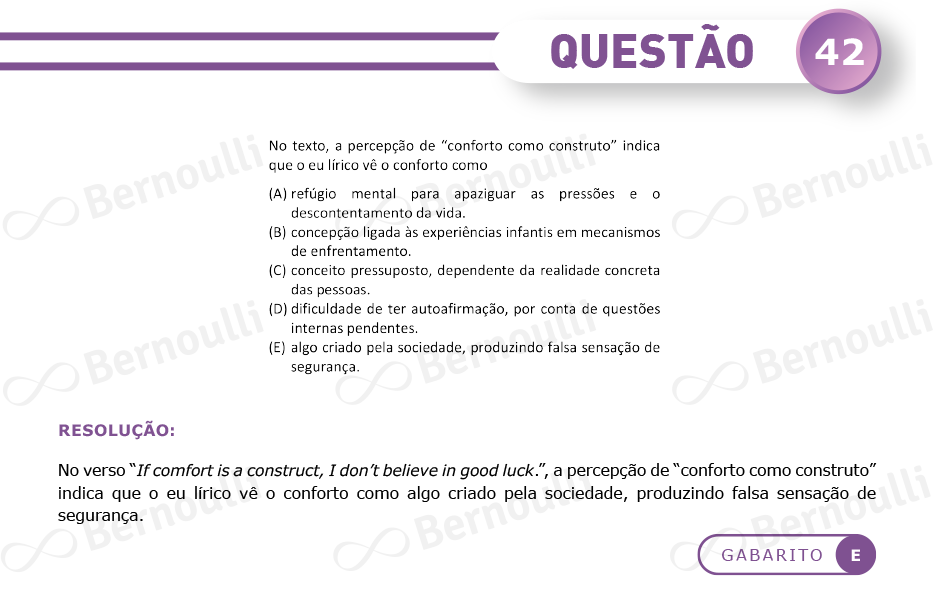 QUESTÃO 42

No texto, a percepção de "conforto como construto" indica que o eu lírico vê o conforto como

(A) refúgio mental para apaziguar as pressões e o descontentamento da vida.
(B) concepção ligada às experiências infantis em mecanismos de enfrentamento.
(C) conceito pressuposto, dependente da realidade concreta das pessoas.
(D) dificuldade de ter autoafirmação, por conta de questões internas pendentes.
(E) algo criado pela sociedade, produzindo falsa sensação de segurança.

RESOLUÇÃO:

No verso "If comfort is a construct, I don't believe in good luck.", a percepção de "conforto como construto" indica que o eu lírico vê o conforto como algo criado pela sociedade, produzindo falsa sensação de segurança.

GABARITO E

Bernoulli